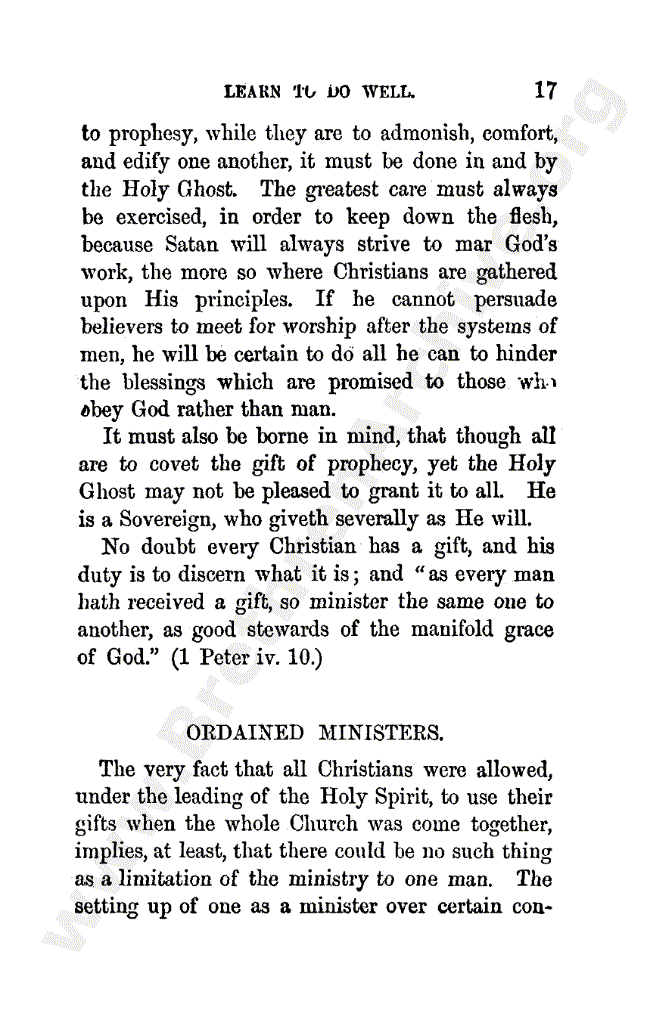 LEARN TO DO WELL. 17

to prophesy, while they are to admonish, comfort, and edify one another, it must be done in and by the Holy Ghost. The greatest care must always be exercised, in order to keep down the flesh, because Satan will always strive to mar God's work, the more so where Christians are gathered upon His principles. If he cannot persuade believers to meet for worship after the systems of men, he will be certain to do all he can to hinder the blessings which are promised to those who obey God rather than man.

It must also be borne in mind, that though all are to covet the gift of prophecy, yet the Holy Ghost may not be pleased to grant it to all. He is a Sovereign, who giveth severally as He will.

No doubt every Christian has a gift, and his duty is to discern what it is; and "as every man hath received a gift, so minister the same one to another, as good stewards of the manifold grace of God." (1 Peter iv. 10.)

ORDAINED MINISTERS.

The very fact that all Christians were allowed, under the leading of the Holy Spirit, to use their gifts when the whole Church was come together, implies, at least, that there could be no such thing as a limitation of the ministry to one man. The setting up of one as a minister over certain con-